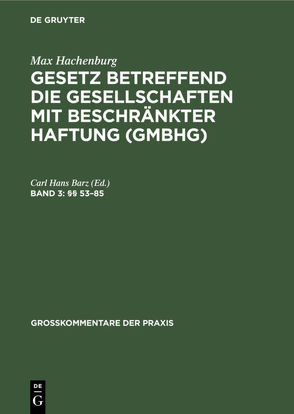 DE GRUYTER

Max Hachenburg
GESETZ BETREFFEND DIE GESELLSCHAFTEN MIT BESCHRÄNKTER HAFTUNG (GMBHG)

Carl Hans Barz (Ed.)
BAND 3: §§ 53–85

GROSSKOMMENTARE DER PRAXIS

DE
G